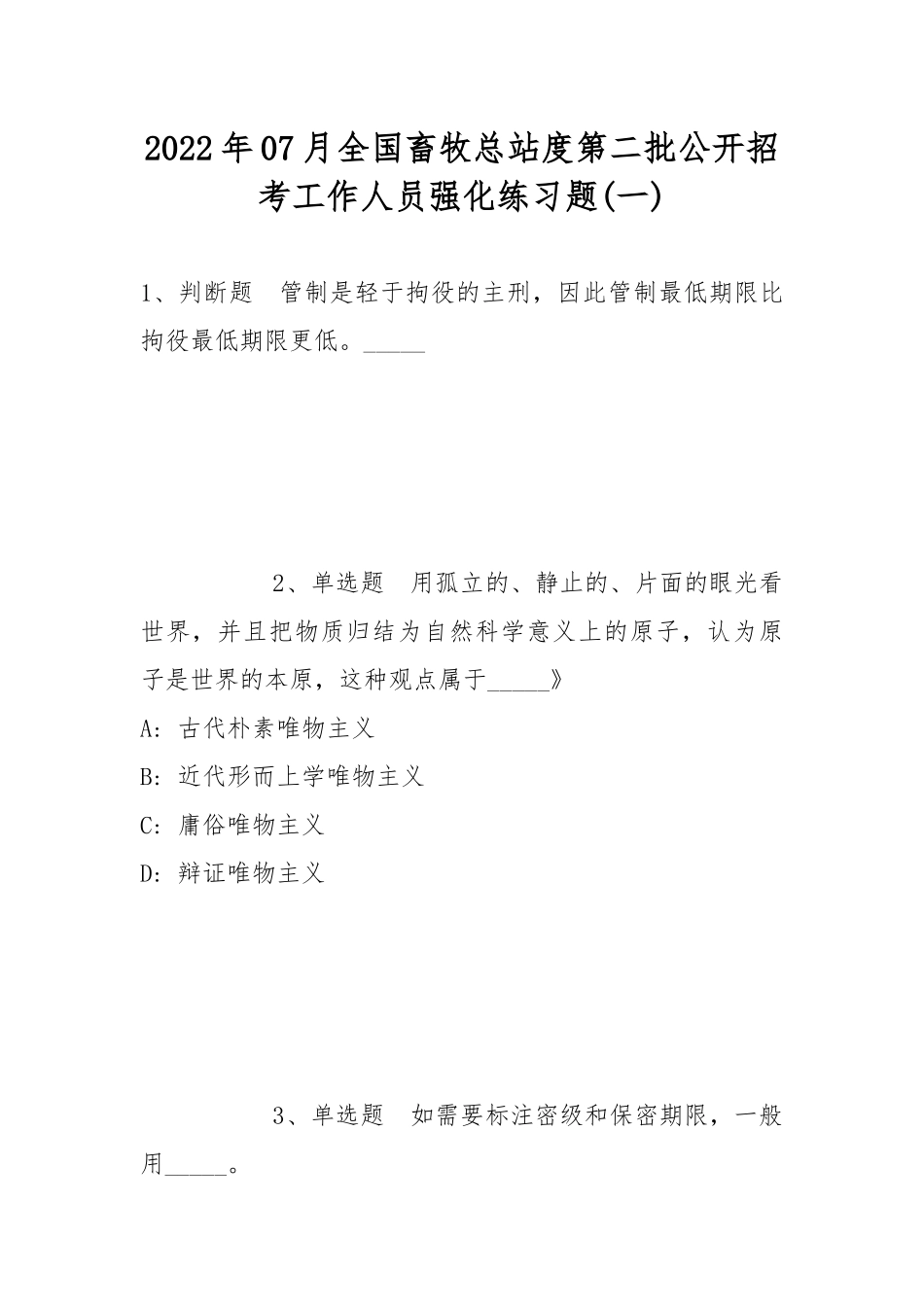 2022年07月全国畜牧总站度第二批公开招考工作人员强化练习题(一)

1、判断题 管制是轻于拘役的主刑，因此管制最低期限比拘役最低期限更低。_____

2、单选题 用孤立的、静止的、片面的眼光看世界，并且把物质归结为自然科学意义上的原子，认为原子是世界的本原，这种观点属于_____》

A: 古代朴素唯物主义

B: 近代形而上学唯物主义

C: 庸俗唯物主义

D: 辩证唯物主义

3、单选题 如需要标注密级和保密期限，一般用_____。